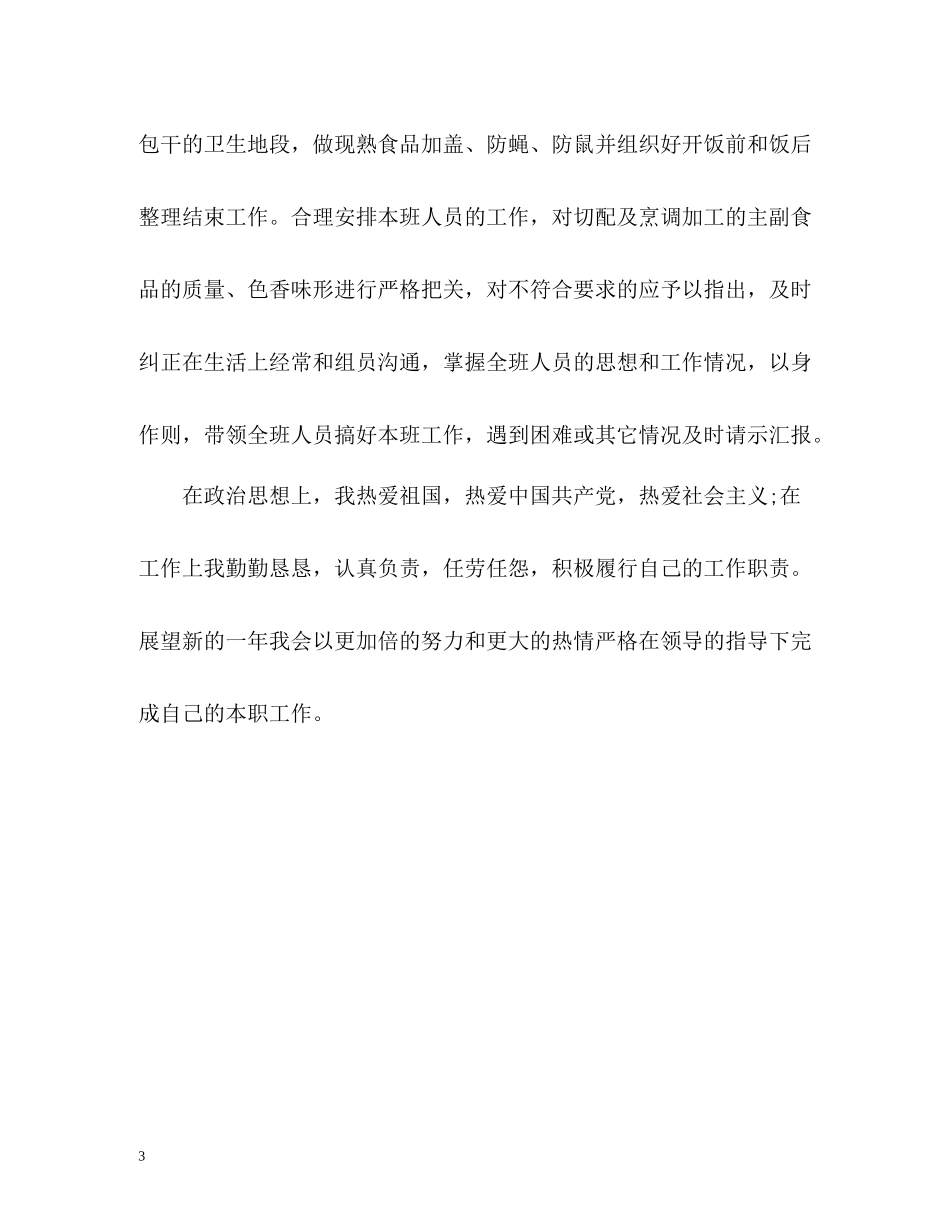 包干的卫生地段，做现熟食品加盖、防蝇、防鼠并组织好开饭前和饭后整理结束工作。合理安排本班人员的工作，对切配及烹调加工的主副食品的质量、色香味形进行严格把关，对不符合要求的应予以指出，及时纠正在生活上经常和组员沟通，掌握全班人员的思想和工作情况，以身作则，带领全班人员搞好本班工作，遇到困难或其它情况及时请示汇报。

在政治思想上，我热爱祖国，热爱中国共产党，热爱社会主义;在工作上我勤勤恳恳，认真负责，任劳任怨，积极履行自己的工作职责。展望新的一年我会以更加倍的努力和更大的热情严格在领导的指导下完成自己的本职工作。

3